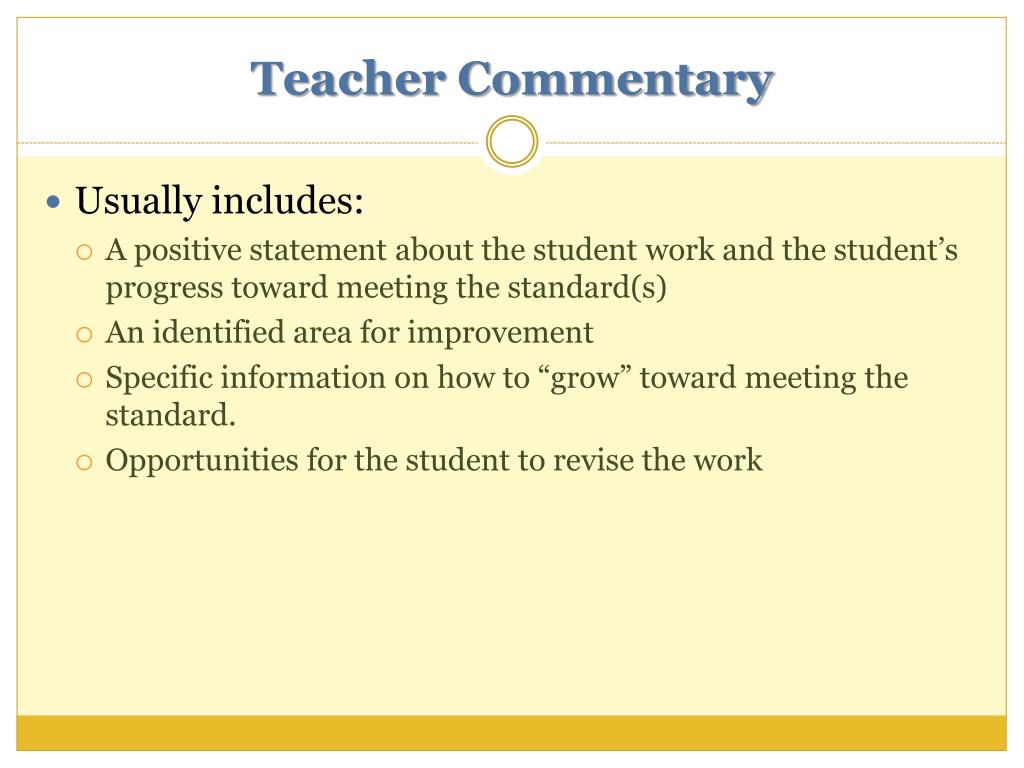 Teacher Commentary

• Usually includes:
  ○ A positive statement about the student work and the student’s progress toward meeting the standard(s)
  ○ An identified area for improvement
  ○ Specific information on how to “grow” toward meeting the standard.
  ○ Opportunities for the student to revise the work